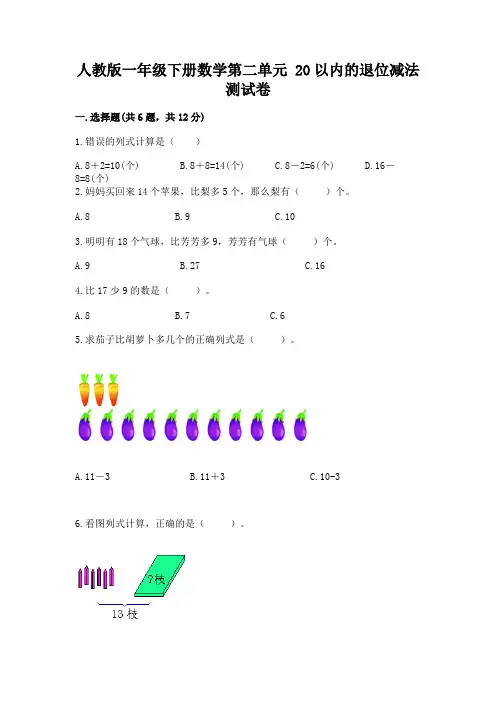 人教版一年级下册数学第二单元 20以内的退位减法测试卷

一.选择题(共6题，共12分)

1.错误的列式计算是（　　）

A.8+2=10(个)　　B.8+8=14(个)　　C.8－2=6(个)　　D.16－8=8(个)

2.妈妈买回来14个苹果，比梨多5个，那么梨有（　　）个。

A.8　　B.9　　C.10

3.明明有18个气球，比芳芳多9，芳芳有气球（　　）个。

A.9　　B.27　　C.16

4.比17少9的数是（　　）。

A.8　　B.7　　C.6

5.求茄子比胡萝卜多几个的正确列式是（　　）。

A.11－3　　B.11＋3　　C.10-3

6.看图列式计算，正确的是（　　）。

?枝

13枝